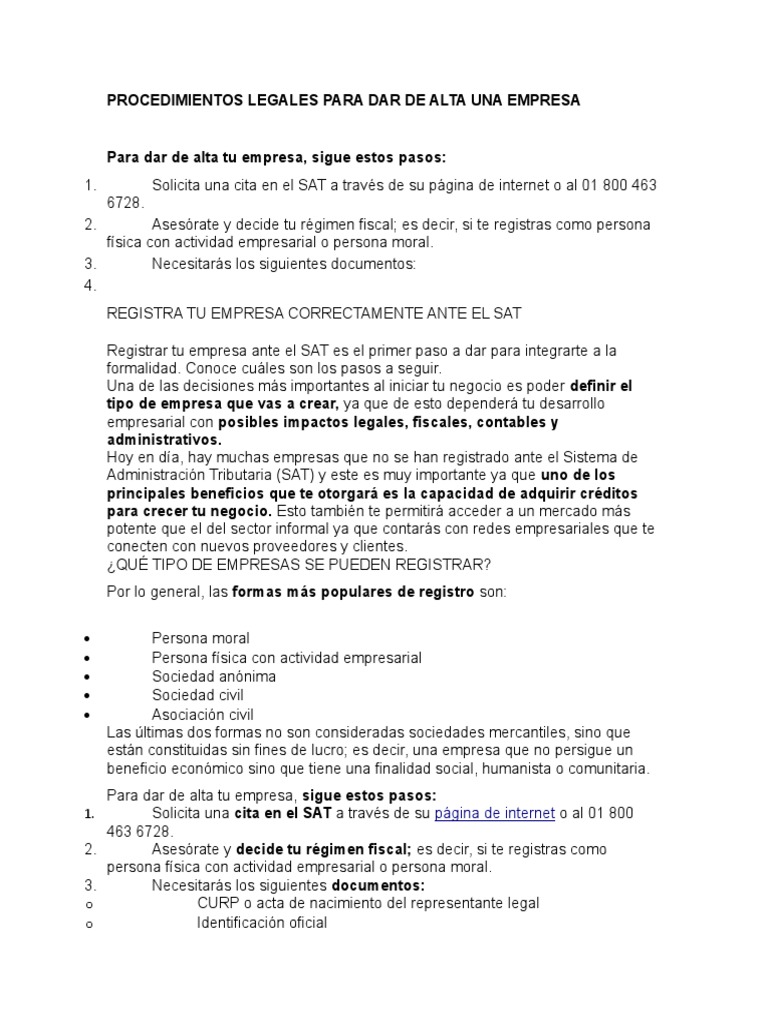 PROCEDIMIENTOS LEGALES PARA DAR DE ALTA UNA EMPRESA

Para dar de alta tu empresa, sigue estos pasos:

1. Solicita una cita en el SAT a través de su página de internet o al 01 800 463 6728.
2. Asesórate y decide tu régimen fiscal; es decir, si te registras como persona física con actividad empresarial o persona moral.
3. Necesitarás los siguientes documentos:
4.

REGISTRA TU EMPRESA CORRECTAMENTE ANTE EL SAT

Registrar tu empresa ante el SAT es el primer paso a dar para integrarte a la formalidad. Conoce cuáles son los pasos a seguir.
Una de las decisiones más importantes al iniciar tu negocio es poder definir el tipo de empresa que vas a crear, ya que de esto dependerá tu desarrollo empresarial con posibles impactos legales, fiscales, contables y administrativos.
Hoy en día, hay muchas empresas que no se han registrado ante el Sistema de Administración Tributaria (SAT) y este es muy importante ya que uno de los principales beneficios que te otorgará es la capacidad de adquirir créditos para crecer tu negocio. Esto también te permitirá acceder a un mercado más potente que el del sector informal ya que contarás con redes empresariales que te conecten con nuevos proveedores y clientes.
¿QUÉ TIPO DE EMPRESAS SE PUEDEN REGISTRAR?

Por lo general, las formas más populares de registro son:

• Persona moral
• Persona física con actividad empresarial
• Sociedad anónima
• Sociedad civil
• Asociación civil
Las últimas dos formas no son consideradas sociedades mercantiles, sino que están constituidas sin fines de lucro; es decir, una empresa que no persigue un beneficio económico sino que tiene una finalidad social, humanista o comunitaria.

Para dar de alta tu empresa, sigue estos pasos:
1. Solicita una cita en el SAT a través de su página de internet o al 01 800 463 6728.
2. Asesórate y decide tu régimen fiscal; es decir, si te registras como persona física con actividad empresarial o persona moral.
3. Necesitarás los siguientes documentos:
o CURP o acta de nacimiento del representante legal
o Identificación oficial